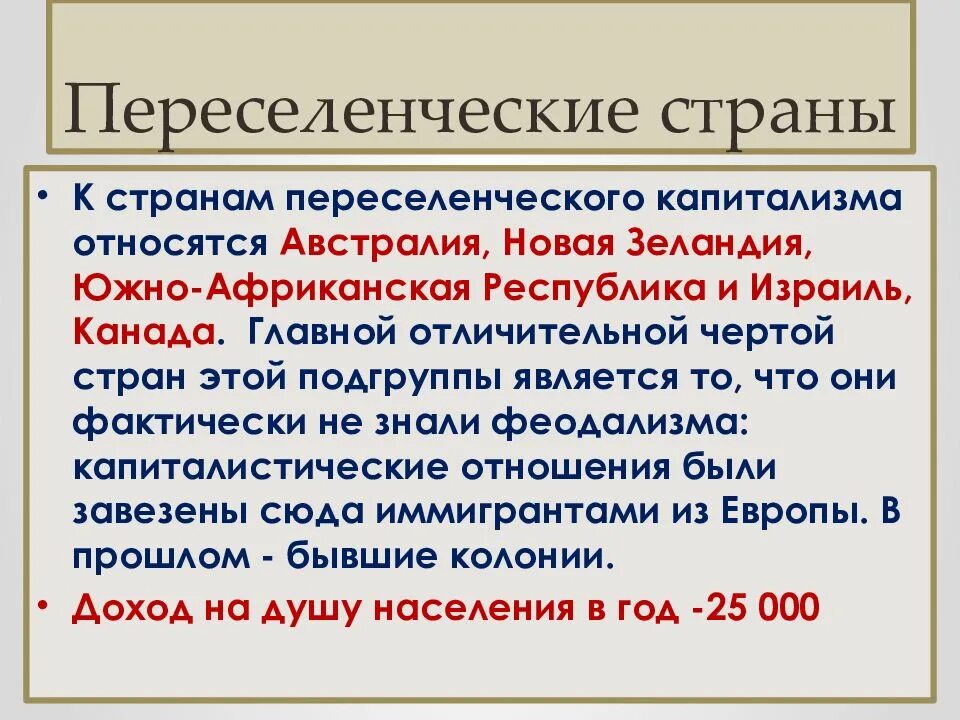 Переселенческие страны

• К странам переселенческого капитализма относятся Австралия, Новая Зеландия, Южно-Африканская Республика и Израиль, Канада. Главной отличительной чертой стран этой подгруппы является то, что они фактически не знали феодализма: капиталистические отношения были завезены сюда иммигрантами из Европы. В прошлом - бывшие колонии.
• Доход на душу населения в год -25 000